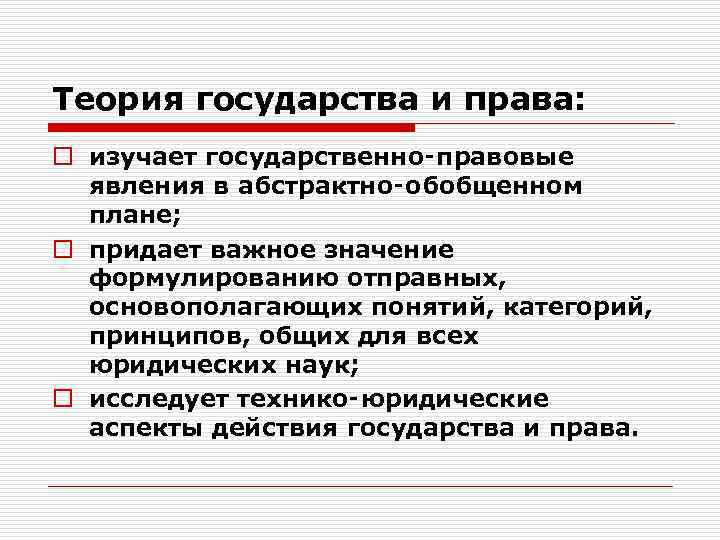 Теория государства и права:

изучает государственно-правовые явления в абстрактно-обобщенном плане;

придает важное значение формулированию отправных, основополагающих понятий, категорий, принципов, общих для всех юридических наук;

исследует технико-юридические аспекты действия государства и права.